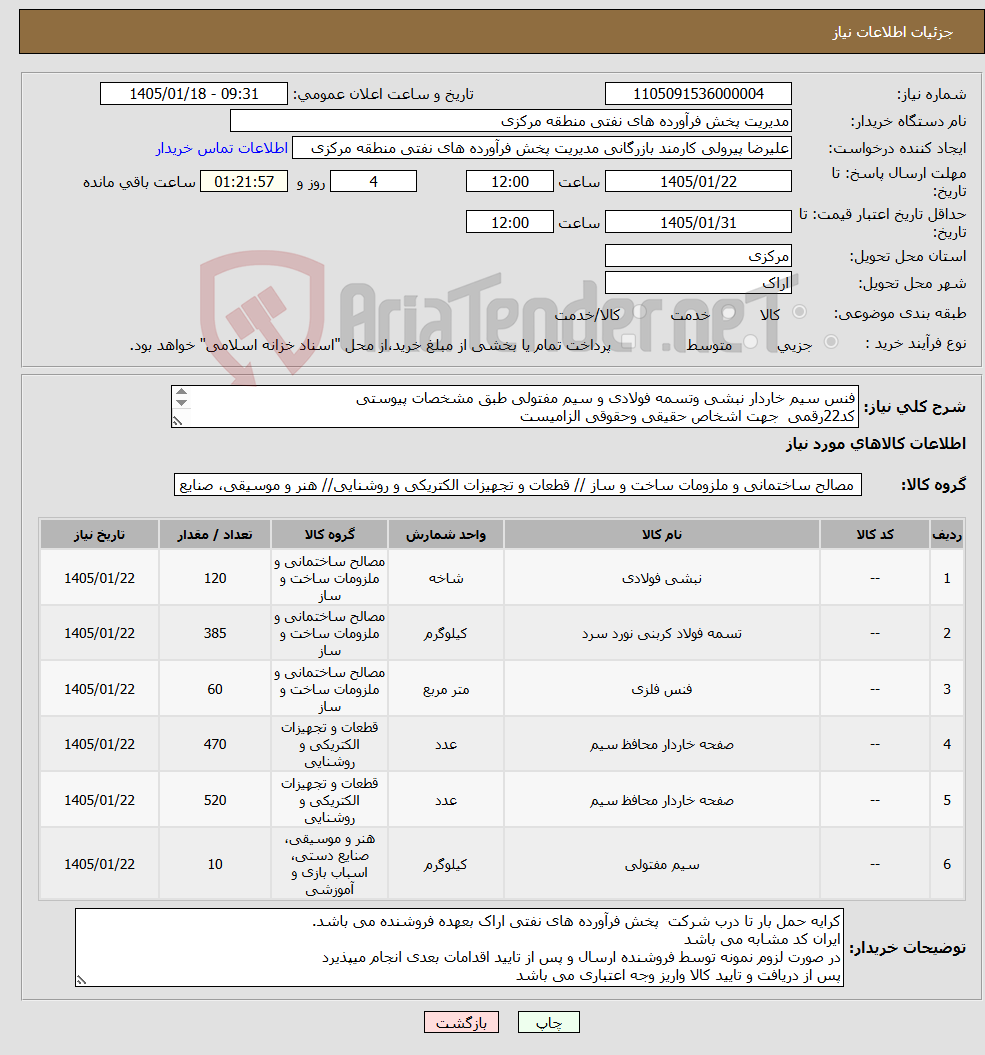 جزئیات اطلاعات نیاز

شماره نیاز: 1105091536000004
تاریخ و ساعت اعلان عمومی: 1405/01/18 - 09:31
نام دستگاه خریدار: مدیریت پخش فرآورده های نفتی منطقه مرکزی
ایجاد کننده درخواست: علیرضا پیرولی کارمند بازرگانی مدیریت پخش فرآورده های نفتی منطقه مرکزی
اطلاعات تماس خریدار
مهلت ارسال پاسخ: تا تاریخ: 1405/01/22 ساعت 12:00 4 روز و 01:21:57 ساعت باقی مانده
حداقل تاریخ اعتبار قیمت: تا تاریخ: 1405/01/31 ساعت 12:00
استان محل تحویل: مرکزی
شهر محل تحویل: اراک
طبقه بندی موضوعی: کالا خدمت کالا/خدمت
نوع فرآیند خرید : جزیی متوسط پرداخت تمام یا بخشی از مبلغ خرید،از محل "اسناد خزانه اسلامی" خواهد بود.

AriaTender.neT

شرح کلی نیاز: فنس سیم خاردار نبشی وتسمه فولادی و سیم مفتولی طبق مشخصات پیوستی کد22رقمی جهت اشخاص حقیقی وحقوقی الزامیست

اطلاعات کالاهای مورد نیاز

گروه کالا: مصالح ساختمانی و ملزومات ساخت و ساز // قطعات و تجهیزات الکتریکی و روشنایی// هنر و موسیقی، صنایع

| ردیف | کد کالا | نام کالا | واحد شمارش | گروه کالا | تعداد / مقدار | تاریخ نیاز |
|---|---|---|---|---|---|---|
| 1 | -- | نبشی فولادی | شاخه | مصالح ساختمانی و ملزومات ساخت و ساز | 120 | 1405/01/22 |
| 2 | -- | تسمه فولاد کربنی نورد سرد | کیلوگرم | مصالح ساختمانی و ملزومات ساخت و ساز | 385 | 1405/01/22 |
| 3 | -- | فنس فلزی | متر مربع | مصالح ساختمانی و ملزومات ساخت و ساز | 60 | 1405/01/22 |
| 4 | -- | صفحه خاردار محافظ سیم | عدد | قطعات و تجهیزات الکتریکی و روشنایی | 470 | 1405/01/22 |
| 5 | -- | صفحه خاردار محافظ سیم | عدد | قطعات و تجهیزات الکتریکی و روشنایی | 520 | 1405/01/22 |
| 6 | -- | سیم مفتولی | کیلوگرم | هنر و موسیقی، صنایع دستی، اسباب بازی و آموزشی | 10 | 1405/01/22 |

توضیحات خریدار: کرایه حمل بار تا درب شرکت پخش فرآورده های نفتی اراک بعهده فروشنده می باشد.
ایران کد مشابه می باشد
در صورت لزوم نمونه توسط فروشنده ارسال و پس از تایید اقدامات بعدی انجام میپذیرد
پس از دریافت و تایید کالا واریز وجه اعتباری می باشد

چاپ بازگشت